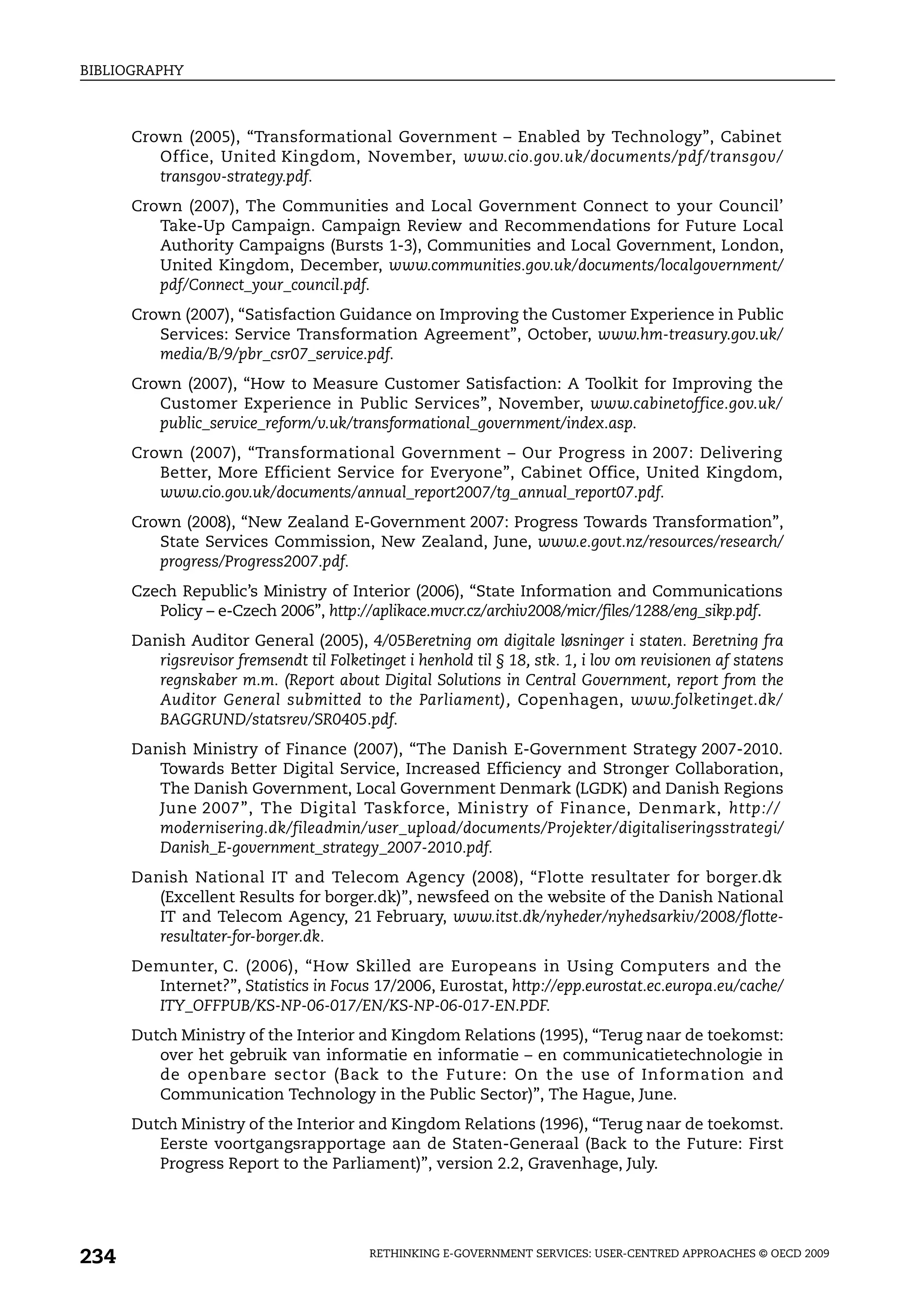 BIBLIOGRAPHY

Crown (2005), “Transformational Government – Enabled by Technology”, Cabinet Office, United Kingdom, November, www.cio.gov.uk/documents/pdf/transgov/transgov-strategy.pdf.

Crown (2007), The Communities and Local Government Connect to your Council’ Take-Up Campaign. Campaign Review and Recommendations for Future Local Authority Campaigns (Bursts 1-3), Communities and Local Government, London, United Kingdom, December, www.communities.gov.uk/documents/localgovernment/pdf/Connect_your_council.pdf.

Crown (2007), “Satisfaction Guidance on Improving the Customer Experience in Public Services: Service Transformation Agreement”, October, www.hm-treasury.gov.uk/media/B/9/pbr_csr07_service.pdf.

Crown (2007), “How to Measure Customer Satisfaction: A Toolkit for Improving the Customer Experience in Public Services”, November, www.cabinetoffice.gov.uk/public_service_reform/v.uk/transformational_government/index.asp.

Crown (2007), “Transformational Government – Our Progress in 2007: Delivering Better, More Efficient Service for Everyone”, Cabinet Office, United Kingdom, www.cio.gov.uk/documents/annual_report2007/tg_annual_report07.pdf.

Crown (2008), “New Zealand E-Government 2007: Progress Towards Transformation”, State Services Commission, New Zealand, June, www.e.govt.nz/resources/research/progress/Progress2007.pdf.

Czech Republic’s Ministry of Interior (2006), “State Information and Communications Policy – e-Czech 2006”, http://aplikace.mvcr.cz/archiv2008/micr/files/1288/eng_sikp.pdf.

Danish Auditor General (2005), 4/05Beretning om digitale løsninger i staten. Beretning fra rigsrevisor fremsendt til Folketinget i henhold til § 18, stk. 1, i lov om revisionen af statens regnskaber m.m. (Report about Digital Solutions in Central Government, report from the Auditor General submitted to the Parliament), Copenhagen, www.folketinget.dk/BAGGRUND/statsrev/SR0405.pdf.

Danish Ministry of Finance (2007), “The Danish E-Government Strategy 2007-2010. Towards Better Digital Service, Increased Efficiency and Stronger Collaboration, The Danish Government, Local Government Denmark (LGDK) and Danish Regions June 2007”, The Digital Taskforce, Ministry of Finance, Denmark, http://modernisering.dk/fileadmin/user_upload/documents/Projekter/digitaliseringsstrategi/Danish_E-government_strategy_2007-2010.pdf.

Danish National IT and Telecom Agency (2008), “Flotte resultater for borger.dk (Excellent Results for borger.dk)”, newsfeed on the website of the Danish National IT and Telecom Agency, 21 February, www.itst.dk/nyheder/nyhedsarkiv/2008/flotte-resultater-for-borger.dk.

Demunter, C. (2006), “How Skilled are Europeans in Using Computers and the Internet?”, Statistics in Focus 17/2006, Eurostat, http://epp.eurostat.ec.europa.eu/cache/ITY_OFFPUB/KS-NP-06-017/EN/KS-NP-06-017-EN.PDF.

Dutch Ministry of the Interior and Kingdom Relations (1995), “Terug naar de toekomst: over het gebruik van informatie en informatie – en communicatietechnologie in de openbare sector (Back to the Future: On the use of Information and Communication Technology in the Public Sector)”, The Hague, June.

Dutch Ministry of the Interior and Kingdom Relations (1996), “Terug naar de toekomst. Eerste voortgangsrapportage aan de Staten-Generaal (Back to the Future: First Progress Report to the Parliament)”, version 2.2, Gravenhage, July.

234 RETHINKING E-GOVERNMENT SERVICES: USER-CENTRED APPROACHES © OECD 2009